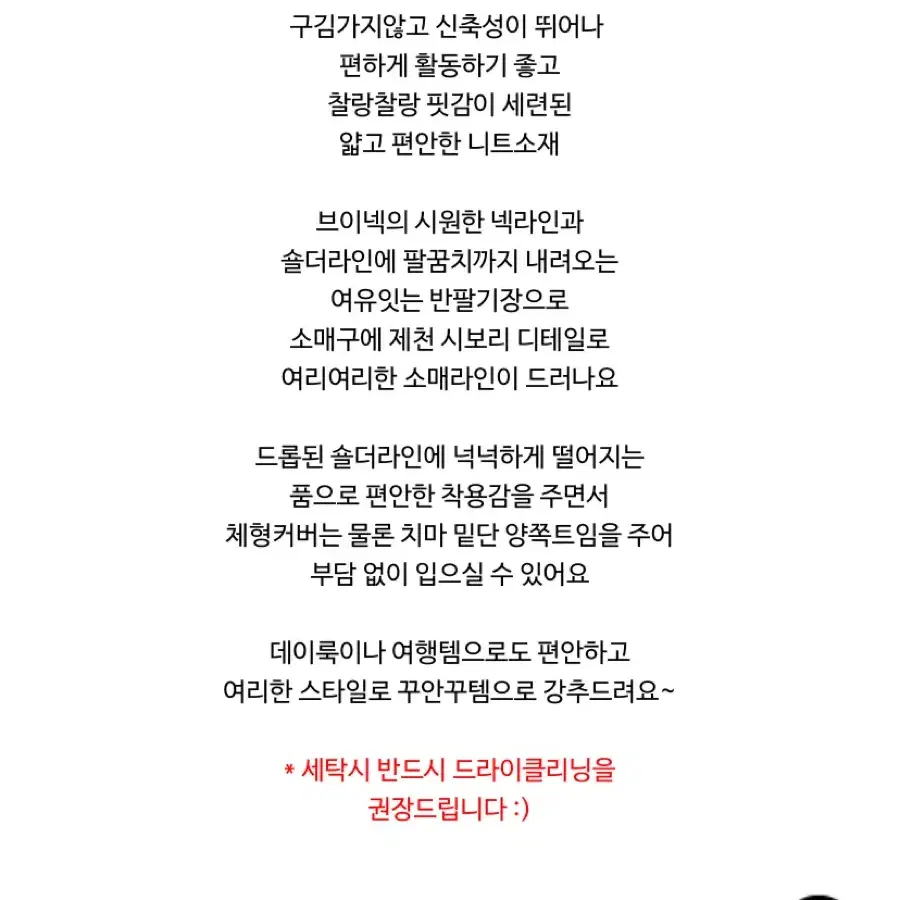 구김가지않고 신축성이 뛰어나
편하게 활동하기 좋고
찰랑찰랑 핏감이 세련된
얇고 편안한 니트소재

브이넥의 시원한 넥라인과
숄더라인에 팔꿈치까지 내려오는
여유잇는 반팔기장으로
소매구에 제천 시보리 디테일로
여리여리한 소매라인이 드러나요

드롭된 숄더라인에 넉넉하게 떨어지는
품으로 편안한 착용감을 주면서
체형커버는 물론 치마 밑단 양쪽트임을 주어
부담 없이 입으실 수 있어요

데이룩이나 여행템으로도 편안하고
여리한 스타일로 꾸안꾸템으로 강추드려요~

* 세탁시 반드시 드라이클리닝을
권장드립니다 :)